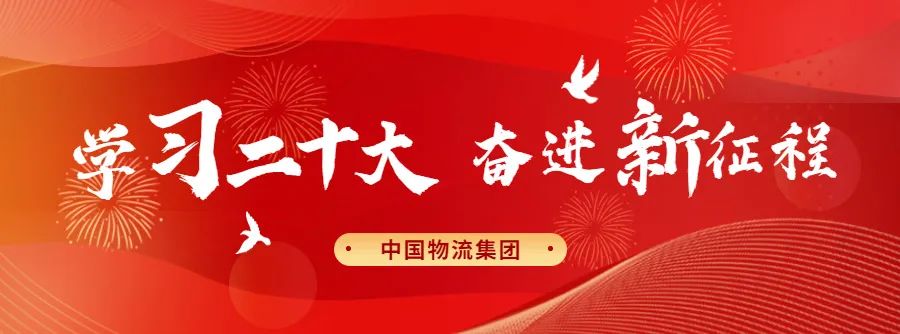 学习二十大 奋进新征程

中国物流集团